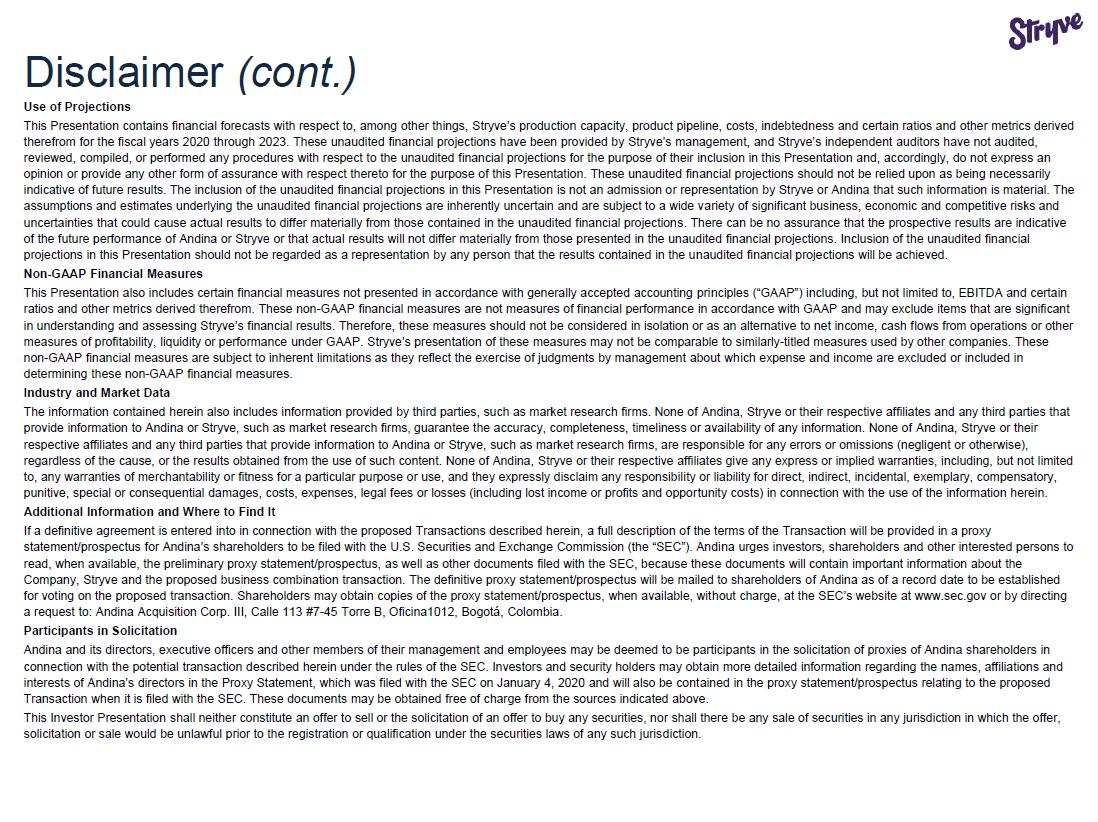 Stryve

Disclaimer (cont.)

Use of Projections

This Presentation contains financial forecasts with respect to, among other things, Stryve's production capacity, product pipeline, costs, indebtedness and certain ratios and other metrics derived therefrom for the fiscal years 2020 through 2023. These unaudited financial projections have been provided by Stryve's management, and Stryve's independent auditors have not audited, reviewed, compiled, or performed any procedures with respect to the unaudited financial projections for the purpose of their inclusion in this Presentation and, accordingly, do not express an opinion or provide any other form of assurance with respect thereto for the purpose of this Presentation. These unaudited financial projections should not be relied upon as being necessarily indicative of future results. The inclusion of the unaudited financial projections in this Presentation is not an admission or representation by Stryve or Andina that such information is material. The assumptions and estimates underlying the unaudited financial projections are inherently uncertain and are subject to a wide variety of significant business, economic and competitive risks and uncertainties that could cause actual results to differ materially from those contained in the unaudited financial projections. There can be no assurance that the prospective results are indicative of the future performance of Andina or Stryve or that actual results will not differ materially from those presented in the unaudited financial projections. Inclusion of the unaudited financial projections in this Presentation should not be regarded as a representation by any person that the results contained in the unaudited financial projections will be achieved.

Non-GAAP Financial Measures

This Presentation also includes certain financial measures not presented in accordance with generally accepted accounting principles ("GAAP") including, but not limited to, EBITDA and certain ratios and other metrics derived therefrom. These non-GAAP financial measures are not measures of financial performance in accordance with GAAP and may exclude items that are significant in understanding and assessing Stryve's financial results. Therefore, these measures should not be considered in isolation or as an alternative to net income, cash flows from operations or other measures of profitability, liquidity or performance under GAAP. Stryve's presentation of these measures may not be comparable to similarly-titled measures used by other companies. These non-GAAP financial measures are subject to inherent limitations as they reflect the exercise of judgments by management about which expense and income are excluded or included in determining these non-GAAP financial measures.

Industry and Market Data

The information contained herein also includes information provided by third parties, such as market research firms. None of Andina, Stryve or their respective affiliates and any third parties that provide information to Andina or Stryve, such as market research firms, guarantee the accuracy, completeness, timeliness or availability of any information. None of Andina, Stryve or their respective affiliates and any third parties that provide information to Andina or Stryve, such as market research firms, are responsible for any errors or omissions (negligent or otherwise), regardless of the cause, or the results obtained from the use of such content. None of Andina, Stryve or their respective affiliates give any express or implied warranties, including, but not limited to, any warranties of merchantability or fitness for a particular purpose or use, and they expressly disclaim any responsibility or liability for direct, indirect, incidental, exemplary, compensatory, punitive, special or consequential damages, costs, expenses, legal fees or losses (including lost income or profits and opportunity costs) in connection with the use of the information herein.

Additional Information and Where to Find It

If a definitive agreement is entered into in connection with the proposed Transactions described herein, a full description of the terms of the Transaction will be provided in a proxy statement/prospectus for Andina's shareholders to be filed with the U.S. Securities and Exchange Commission (the "SEC"). Andina urges investors, shareholders and other interested persons to read, when available, the preliminary proxy statement/prospectus, as well as other documents filed with the SEC, because these documents will contain important information about the Company, Stryve and the proposed business combination transaction. The definitive proxy statement/prospectus will be mailed to shareholders of Andina as of a record date to be established for voting on the proposed transaction. Shareholders may obtain copies of the proxy statement/prospectus, when available, without charge, at the SEC's website at www.sec.gov or by directing a request to: Andina Acquisition Corp. III, Calle 113 #7-45 Torre B, Oficina1012, Bogotá, Colombia.

Participants in Solicitation

Andina and its directors, executive officers and other members of their management and employees may be deemed to be participants in the solicitation of proxies of Andina shareholders in connection with the potential transaction described herein under the rules of the SEC. Investors and security holders may obtain more detailed information regarding the names, affiliations and interests of Andina's directors in the Proxy Statement, which was filed with the SEC on January 4, 2020 and will also be contained in the proxy statement/prospectus relating to the proposed Transaction when it is filed with the SEC. These documents may be obtained free of charge from the sources indicated above.

This Investor Presentation shall neither constitute an offer to sell or the solicitation of an offer to buy any securities, nor shall there be any sale of securities in any jurisdiction in which the offer, solicitation or sale would be unlawful prior to the registration or qualification under the securities laws of any such jurisdiction.